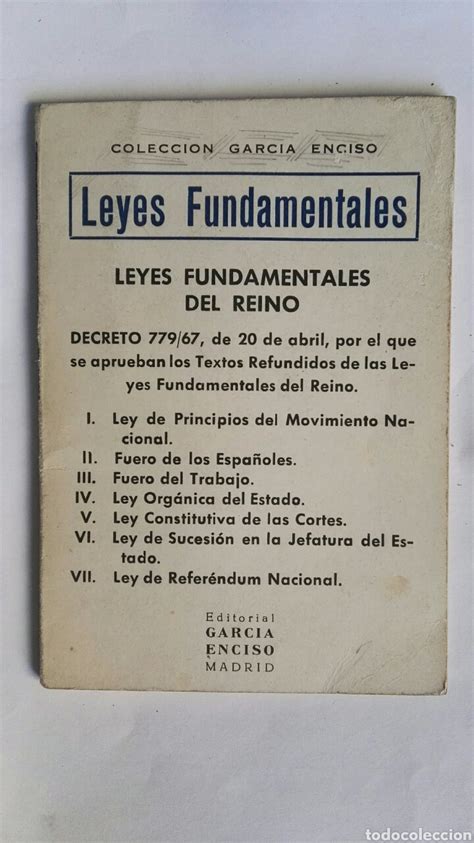 COLECCION GARCIA ENCISO

Leyes Fundamentales

LEYES FUNDAMENTALES DEL REINO

DECRETO 779/67, de 20 de abril, por el que se aprueban los Textos Refundidos de las Leyes Fundamentales del Reino.

I. Ley de Principios del Movimiento Nacional.
II. Fuero de los Españoles.
III. Fuero del Trabajo.
IV. Ley Orgánica del Estado.
V. Ley Constitutiva de las Cortes.
VI. Ley de Sucesión en la Jefatura del Estado.
VII. Ley de Referéndum Nacional.

Editorial
GARCIA
ENCISO
MADRID

todocoleccion